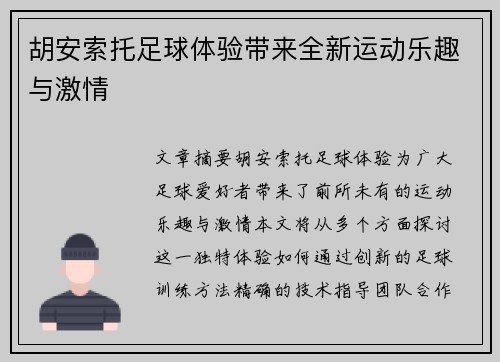 胡安索托足球体验带来全新运动乐趣与激情

文章摘要胡安索托足球体验为广大足球爱好者带来了前所未有的运动乐趣与激情本文将从多个方面探讨这一独特体验如何通过创新的足球训练方法精确的技术指导团队合作